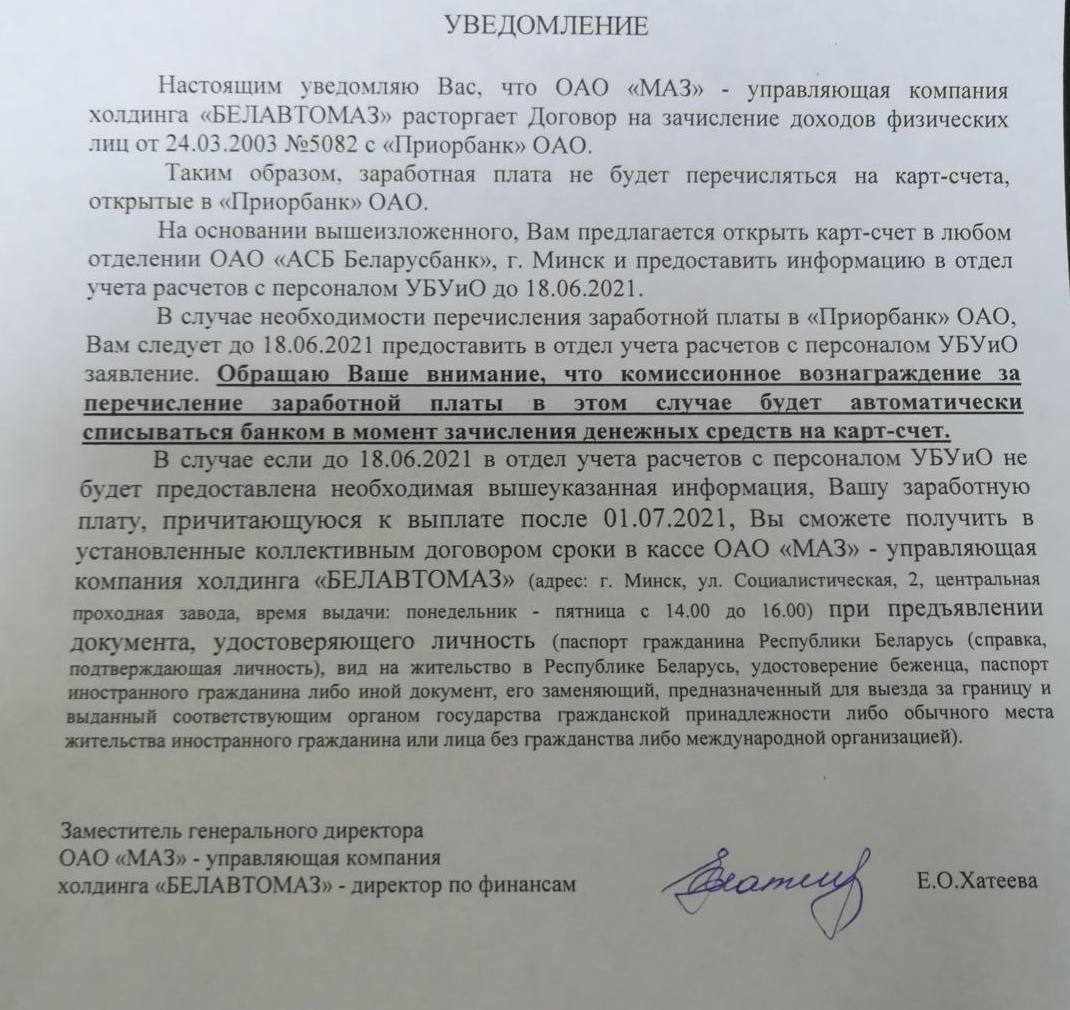 УВЕДОМЛЕНИЕ

Настоящим уведомляю Вас, что ОАО «МАЗ» - управляющая компания холдинга «БЕЛАВТОМАЗ» расторгает Договор на зачисление доходов физических лиц от 24.03.2003 №5082 с «Приорбанк» ОАО.

Таким образом, заработная плата не будет перечисляться на карт-счета, открытые в «Приорбанк» ОАО.

На основании вышеизложенного, Вам предлагается открыть карт-счет в любом отделении ОАО «АСБ Беларусбанк», г. Минск и предоставить информацию в отдел учета расчетов с персоналом УБУиО до 18.06.2021.

В случае необходимости перечисления заработной платы в «Приорбанк» ОАО, Вам следует до 18.06.2021 предоставить в отдел учета расчетов с персоналом УБУиО заявление. Обращаю Ваше внимание, что комиссионное вознаграждение за перечисление заработной платы в этом случае будет автоматически списываться банком в момент зачисления денежных средств на карт-счет.

В случае если до 18.06.2021 в отдел учета расчетов с персоналом УБУиО не будет предоставлена необходимая вышеуказанная информация, Вашу заработную плату, причитающуюся к выплате после 01.07.2021, Вы сможете получить в установленные коллективным договором сроки в кассе ОАО «МАЗ» - управляющая компания холдинга «БЕЛАВТОМАЗ» (адрес: г. Минск, ул. Социалистическая, 2, центральная проходная завода, время выдачи: понедельник - пятница с 14.00 до 16.00) при предъявлении документа, удостоверяющего личность (паспорт гражданина Республики Беларусь (справка, подтверждающая личность), вид на жительство в Республике Беларусь, удостоверение беженца, паспорт иностранного гражданина либо иной документ, его заменяющий, предназначенный для выезда за границу и выданный соответствующим органом государства гражданской принадлежности либо обычного места жительства иностранного гражданина или лица без гражданства либо международной организацией).

Заместитель генерального директора
ОАО «МАЗ» - управляющая компания
холдинга «БЕЛАВТОМАЗ» - директор по финансам

Е.О.Хатеева